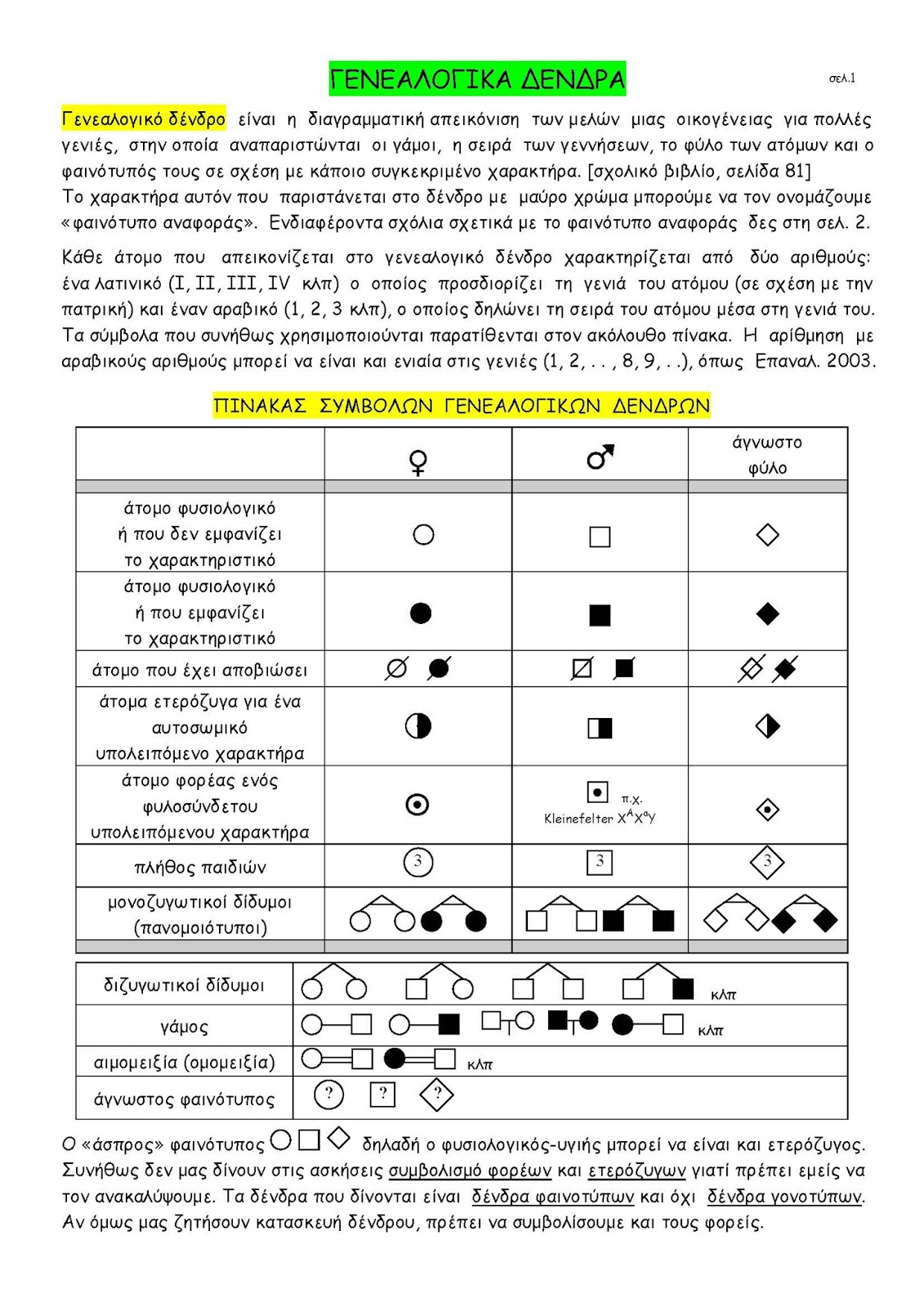 ΓΕΝΕΑΛΟΓΙΚΑ ΔΕΝΔΡΑ

σελ.1

Γενεαλογικό δένδρο είναι η διαγραμματική απεικόνιση των μελών μιας οικογένειας για πολλές γενιές, στην οποία αναπαριστώνται οι γάμοι, η σειρά των γεννήσεων, το φύλο των ατόμων και ο φαινότυπός τους σε σχέση με κάποιο συγκεκριμένο χαρακτήρα. [σχολικό βιβλίο, σελίδα 81]
Το χαρακτήρα αυτόν που παριστάνεται στο δένδρο με μαύρο χρώμα μπορούμε να τον ονομάζουμε «φαινότυπο αναφοράς». Ενδιαφέροντα σχόλια σχετικά με το φαινότυπο αναφοράς δες στη σελ. 2.

Κάθε άτομο που απεικονίζεται στο γενεαλογικό δένδρο χαρακτηρίζεται από δύο αριθμούς: ένα λατινικό (I, II, III, IV κλπ) ο οποίος προσδιορίζει τη γενιά του ατόμου (σε σχέση με την πατρική) και έναν αραβικό (1, 2, 3 κλπ), ο οποίος δηλώνει τη σειρά του ατόμου μέσα στη γενιά του. Τα σύμβολα που συνήθως χρησιμοποιούνται παρατίθενται στον ακόλουθο πίνακα. Η αρίθμηση με αραβικούς αριθμούς μπορεί να είναι και ενιαία στις γενιές (1, 2, . . , 8, 9, . .), όπως Επαναλ. 2003.

ΠΙΝΑΚΑΣ ΣΥΜΒΟΛΩΝ ΓΕΝΕΑΛΟΓΙΚΩΝ ΔΕΝΔΡΩΝ

| | ♀ | ♂ | άγνωστο φύλο |
|---|---|---|---|
| άτομο φυσιολογικό ή που δεν εμφανίζει το χαρακτηριστικό | | | |
| άτομο φυσιολογικό ή που εμφανίζει το χαρακτηριστικό | | | |
| άτομο που έχει αποβιώσει | | | |
| άτομα ετερόζυγα για ένα αυτοσωμικό υπολειπόμενο χαρακτήρα | | | |
| άτομο φορέας ενός φυλοσύνδετου υπολειπόμενου χαρακτήρα | | π.χ. Kleinefelter $X^AX^aY$ | |
| πλήθος παιδιών | 3 | 3 | 3 |
| μονοζυγωτικοί δίδυμοι (πανομοιότυποι) | | | |

| | |
|---|---|
| διζυγωτικοί δίδυμοι | κλπ |
| γάμος | κλπ |
| αιμομειξία (ομομειξία) | κλπ |
| άγνωστος φαινότυπος | ? ? ? |

Ο «άσπρος» φαινότυπος δηλαδή ο φυσιολογικός-υγιής μπορεί να είναι και ετερόζυγος. Συνήθως δεν μας δίνουν στις ασκήσεις συμβολισμό φορέων και ετερόζυγων γιατί πρέπει εμείς να τον ανακαλύψουμε. Τα δένδρα που δίνονται είναι δένδρα φαινοτύπων και όχι δένδρα γονοτύπων. Αν όμως μας ζητήσουν κατασκευή δένδρου, πρέπει να συμβολίσουμε και τους φορείς.